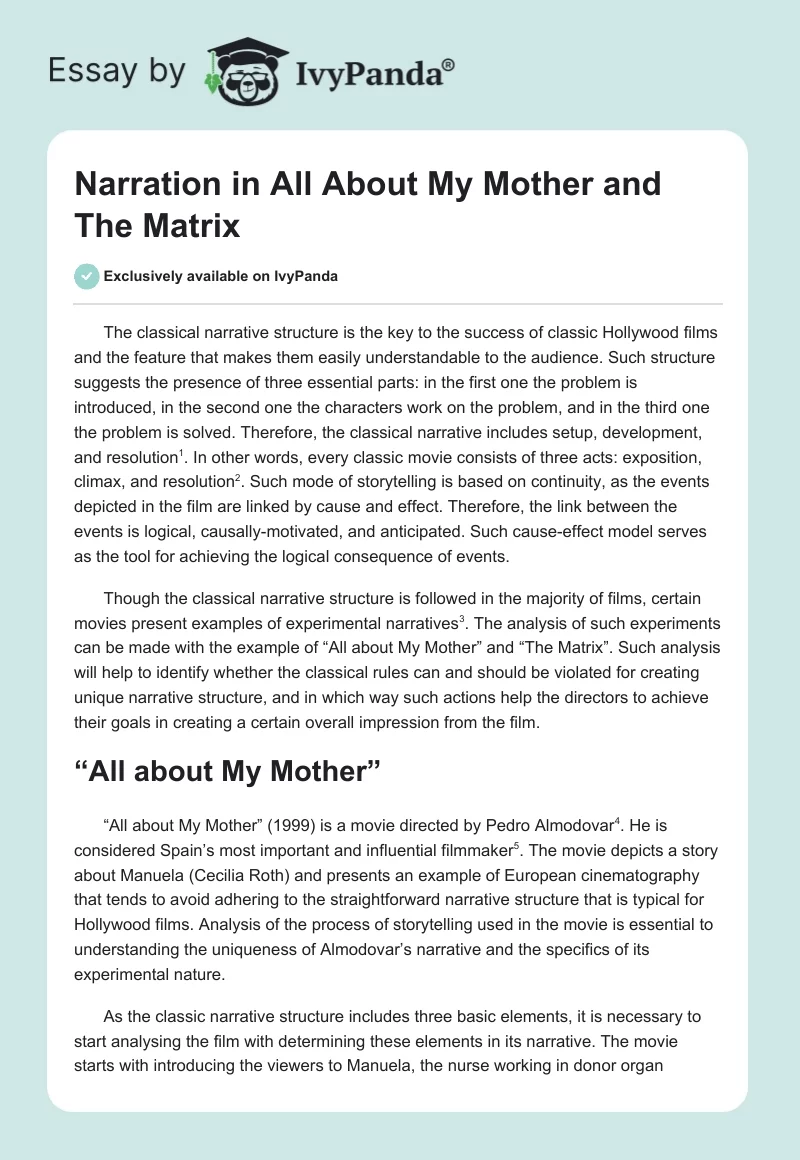 Essay by IvyPanda®

Narration in All About My Mother and The Matrix

Exclusively available on IvyPanda

The classical narrative structure is the key to the success of classic Hollywood films and the feature that makes them easily understandable to the audience. Such structure suggests the presence of three essential parts: in the first one the problem is introduced, in the second one the characters work on the problem, and in the third one the problem is solved. Therefore, the classical narrative includes setup, development, and resolution$^1$. In other words, every classic movie consists of three acts: exposition, climax, and resolution$^2$. Such mode of storytelling is based on continuity, as the events depicted in the film are linked by cause and effect. Therefore, the link between the events is logical, causally-motivated, and anticipated. Such cause-effect model serves as the tool for achieving the logical consequence of events.

Though the classical narrative structure is followed in the majority of films, certain movies present examples of experimental narratives$^3$. The analysis of such experiments can be made with the example of “All about My Mother” and “The Matrix”. Such analysis will help to identify whether the classical rules can and should be violated for creating unique narrative structure, and in which way such actions help the directors to achieve their goals in creating a certain overall impression from the film.

“All about My Mother”

“All about My Mother” (1999) is a movie directed by Pedro Almodovar$^4$. He is considered Spain’s most important and influential filmmaker$^5$. The movie depicts a story about Manuela (Cecilia Roth) and presents an example of European cinematography that tends to avoid adhering to the straightforward narrative structure that is typical for Hollywood films. Analysis of the process of storytelling used in the movie is essential to understanding the uniqueness of Almodovar’s narrative and the specifics of its experimental nature.

As the classic narrative structure includes three basic elements, it is necessary to start analysing the film with determining these elements in its narrative. The movie starts with introducing the viewers to Manuela, the nurse working in donor organ